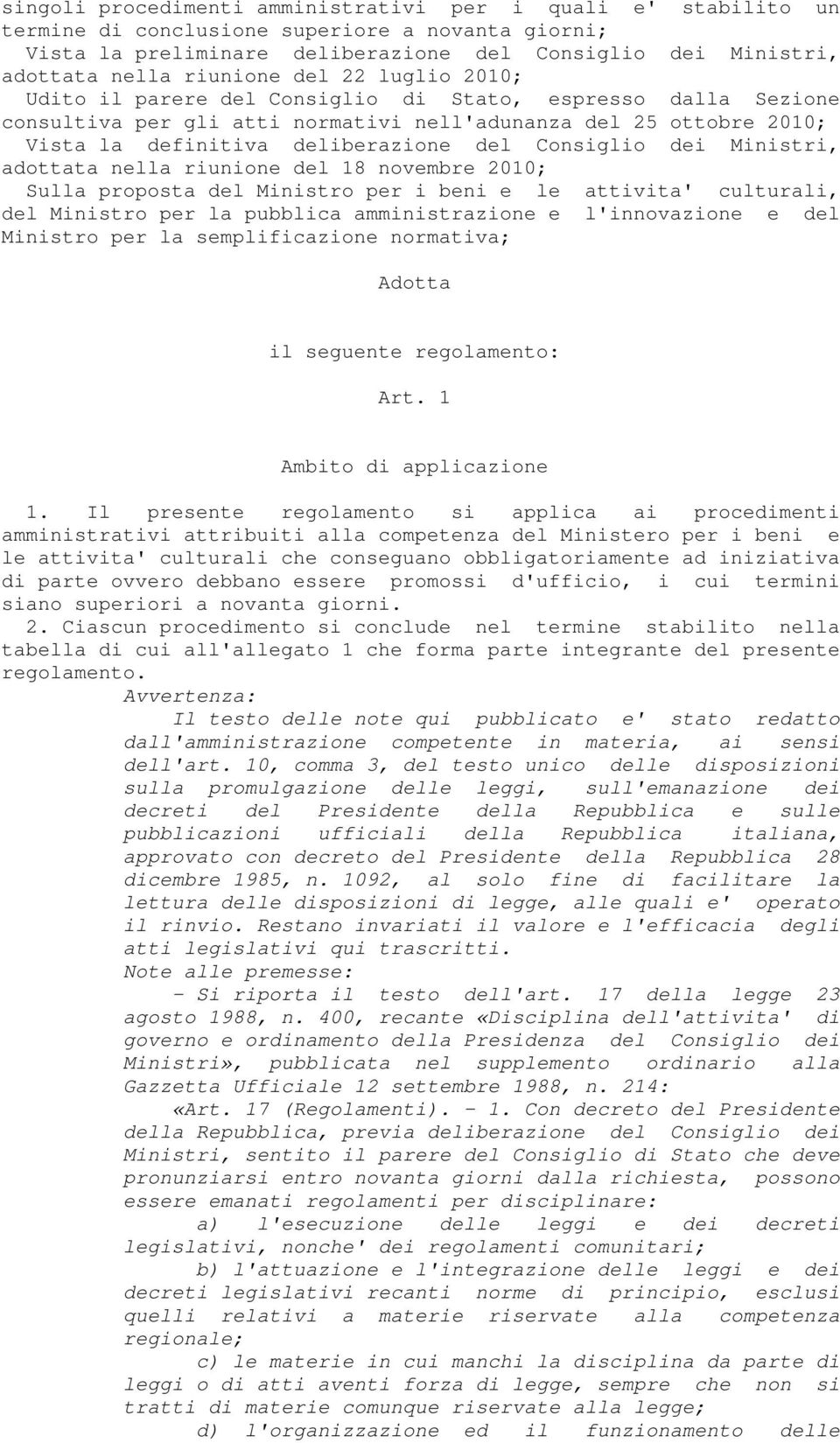 singoli procedimenti amministrativi per i quali e' stabilito un termine di conclusione superiore a novanta giorni;

Vista la preliminare deliberazione del Consiglio dei Ministri, adottata nella riunione del 22 luglio 2010;

Udito il parere del Consiglio di Stato, espresso dalla Sezione consultiva per gli atti normativi nell'adunanza del 25 ottobre 2010;

Vista la definitiva deliberazione del Consiglio dei Ministri, adottata nella riunione del 18 novembre 2010;

Sulla proposta del Ministro per i beni e le attivita' culturali, del Ministro per la pubblica amministrazione e l'innovazione e del Ministro per la semplificazione normativa;

Adotta

il seguente regolamento:

Art. 1

Ambito di applicazione

1. Il presente regolamento si applica ai procedimenti amministrativi attribuiti alla competenza del Ministero per i beni e le attivita' culturali che conseguano obbligatoriamente ad iniziativa di parte ovvero debbano essere promossi d'ufficio, i cui termini siano superiori a novanta giorni.

2. Ciascun procedimento si conclude nel termine stabilito nella tabella di cui all'allegato 1 che forma parte integrante del presente regolamento.

Avvertenza:

Il testo delle note qui pubblicato e' stato redatto dall'amministrazione competente in materia, ai sensi dell'art. 10, comma 3, del testo unico delle disposizioni sulla promulgazione delle leggi, sull'emanazione dei decreti del Presidente della Repubblica e sulle pubblicazioni ufficiali della Repubblica italiana, approvato con decreto del Presidente della Repubblica 28 dicembre 1985, n. 1092, al solo fine di facilitare la lettura delle disposizioni di legge, alle quali e' operato il rinvio. Restano invariati il valore e l'efficacia degli atti legislativi qui trascritti.

Note alle premesse:

- Si riporta il testo dell'art. 17 della legge 23 agosto 1988, n. 400, recante «Disciplina dell'attivita' di governo e ordinamento della Presidenza del Consiglio dei Ministri», pubblicata nel supplemento ordinario alla Gazzetta Ufficiale 12 settembre 1988, n. 214:

«Art. 17 (Regolamenti). - 1. Con decreto del Presidente della Repubblica, previa deliberazione del Consiglio dei Ministri, sentito il parere del Consiglio di Stato che deve pronunziarsi entro novanta giorni dalla richiesta, possono essere emanati regolamenti per disciplinare:

a) l'esecuzione delle leggi e dei decreti legislativi, nonche' dei regolamenti comunitari;

b) l'attuazione e l'integrazione delle leggi e dei decreti legislativi recanti norme di principio, esclusi quelli relativi a materie riservate alla competenza regionale;

c) le materie in cui manchi la disciplina da parte di leggi o di atti aventi forza di legge, sempre che non si tratti di materie comunque riservate alla legge;

d) l'organizzazione ed il funzionamento delle